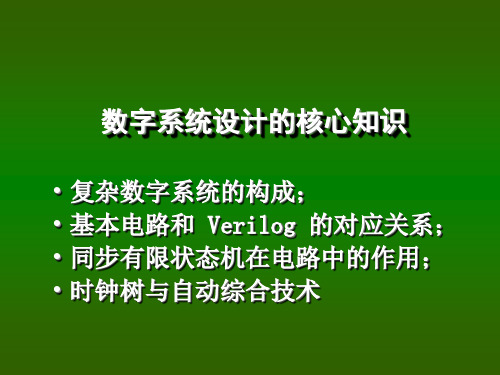 数字系统设计的核心知识

• 复杂数字系统的构成；
• 基本电路和 Verilog 的对应关系；
• 同步有限状态机在电路中的作用；
• 时钟树与自动综合技术